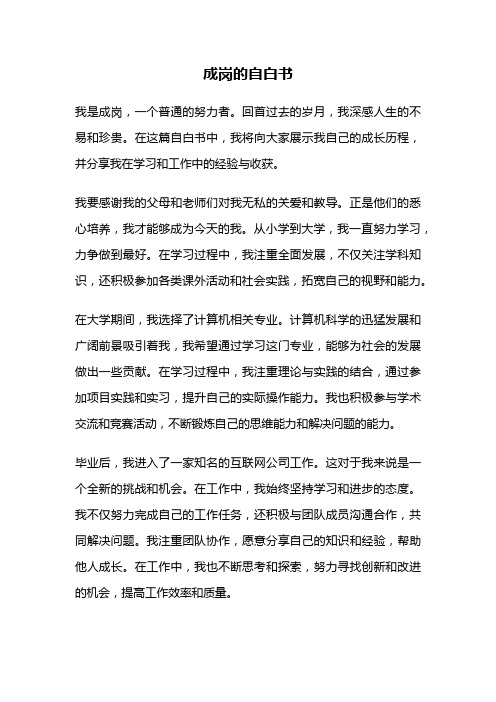 成岗的自白书

我是成岗，一个普通的努力者。回首过去的岁月，我深感人生的不易和珍贵。在这篇自白书中，我将向大家展示我自己的成长历程，并分享我在学习和工作中的经验与收获。

我要感谢我的父母和老师们对我无私的关爱和教导。正是他们的悉心培养，我才能够成为今天的我。从小学到大学，我一直努力学习，力争做到最好。在学习过程中，我注重全面发展，不仅关注学科知识，还积极参加各类课外活动和社会实践，拓宽自己的视野和能力。

在大学期间，我选择了计算机相关专业。计算机科学的迅猛发展和广阔前景吸引着我，我希望通过学习这门专业，能够为社会的发展做出一些贡献。在学习过程中，我注重理论与实践的结合，通过参加项目实践和实习，提升自己的实际操作能力。我也积极参与学术交流和竞赛活动，不断锻炼自己的思维能力和解决问题的能力。

毕业后，我进入了一家知名的互联网公司工作。这对于我来说是一个全新的挑战和机会。在工作中，我始终坚持学习和进步的态度。我不仅努力完成自己的工作任务，还积极与团队成员沟通合作，共同解决问题。我注重团队协作，愿意分享自己的知识和经验，帮助他人成长。在工作中，我也不断思考和探索，努力寻找创新和改进的机会，提高工作效率和质量。